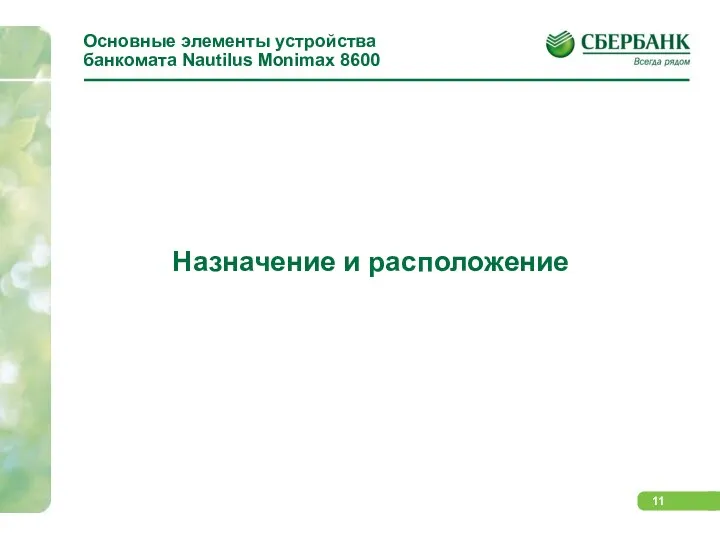 Основные элементы устройства банкомата Nautilus Monimax 8600

СБЕРБАНК
Всегда рядом

Назначение и расположение

11